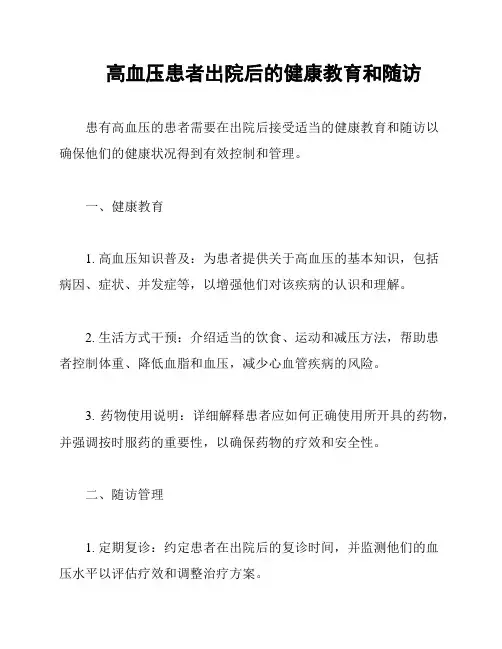 高血压患者出院后的健康教育和随访

患有高血压的患者需要在出院后接受适当的健康教育和随访以确保他们的健康状况得到有效控制和管理。

一、健康教育

1. 高血压知识普及：为患者提供关于高血压的基本知识，包括病因、症状、并发症等，以增强他们对该疾病的认识和理解。

2. 生活方式干预：介绍适当的饮食、运动和减压方法，帮助患者控制体重、降低血脂和血压，减少心血管疾病的风险。

3. 药物使用说明：详细解释患者应如何正确使用所开具的药物，并强调按时服药的重要性，以确保药物的疗效和安全性。

二、随访管理

1. 定期复诊：约定患者在出院后的复诊时间，并监测他们的血压水平以评估疗效和调整治疗方案。